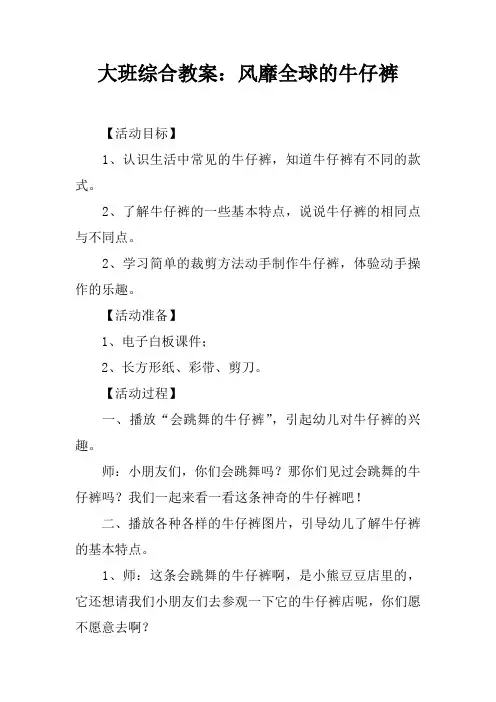 大班综合教案：风靡全球的牛仔裤

【活动目标】

1、认识生活中常见的牛仔裤，知道牛仔裤有不同的款式。

2、了解牛仔裤的一些基本特点，说说牛仔裤的相同点与不同点。

2、学习简单的裁剪方法动手制作牛仔裤，体验动手操作的乐趣。

【活动准备】

1、电子白板课件；

2、长方形纸、彩带、剪刀。

【活动过程】

一、播放“会跳舞的牛仔裤”，引起幼儿对牛仔裤的兴趣。

师：小朋友们，你们会跳舞吗？那你们见过会跳舞的牛仔裤吗？我们一起来看一看这条神奇的牛仔裤吧！

二、播放各种各样的牛仔裤图片，引导幼儿了解牛仔裤的基本特点。

1、师：这条会跳舞的牛仔裤啊，是小熊豆豆店里的，它还想请我们小朋友们去参观一下它的牛仔裤店呢，你们愿不愿意去啊？